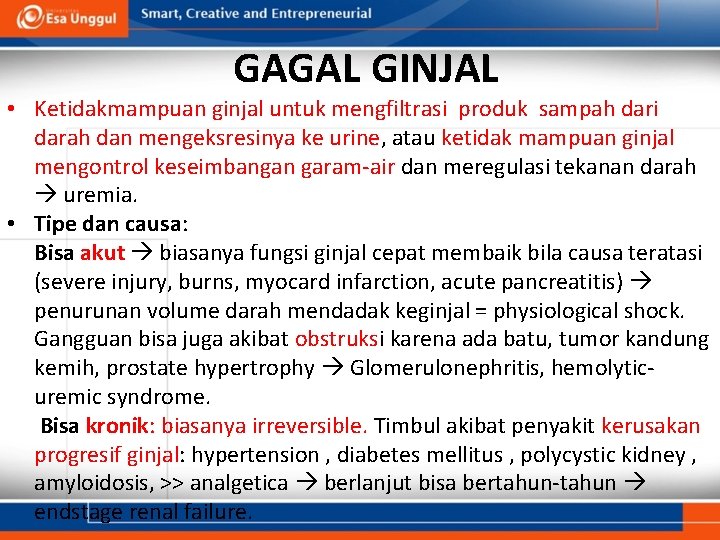 Esa Unggul
Smart, Creative and Entrepreneurial

GAGAL GINJAL

• Ketidakmampuan ginjal untuk mengfiltrasi produk sampah dari darah dan mengeksresinya ke urine, atau ketidak mampuan ginjal mengontrol keseimbangan garam-air dan meregulasi tekanan darah → uremia.
• Tipe dan causa:
Bisa akut → biasanya fungsi ginjal cepat membaik bila causa teratasi (severe injury, burns, myocard infarction, acute pancreatitis) → penurunan volume darah mendadak keginjal = physiological shock. Gangguan bisa juga akibat obstruksi karena ada batu, tumor kandung kemih, prostate hypertrophy → Glomerulonephritis, hemolytic-uremic syndrome.
Bisa kronik: biasanya irreversible. Timbul akibat penyakit kerusakan progresif ginjal: hypertension , diabetes mellitus , polycystic kidney , amyloidosis, >> analgetica → berlanjut bisa bertahun-tahun → endstage renal failure.